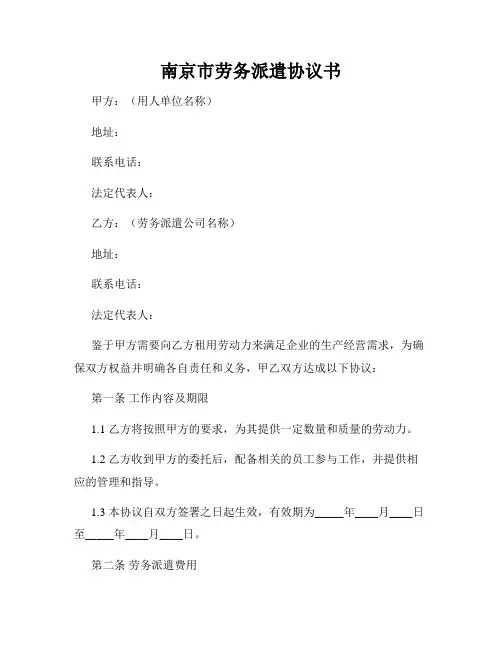 南京市劳务派遣协议书

甲方：（用人单位名称）

地址：

联系电话：

法定代表人：

乙方：（劳务派遣公司名称）

地址：

联系电话：

法定代表人：

鉴于甲方需要向乙方租用劳动力来满足企业的生产经营需求，为确保双方权益并明确各自责任和义务，甲乙双方达成以下协议：

第一条 工作内容及期限

1.1 乙方将按照甲方的要求，为其提供一定数量和质量的劳动力。

1.2 乙方收到甲方的委托后，配备相关的员工参与工作，并提供相应的管理和指导。

1.3 本协议自双方签署之日起生效，有效期为_____年____月____日至_____年____月____日。

第二条 劳务派遣费用